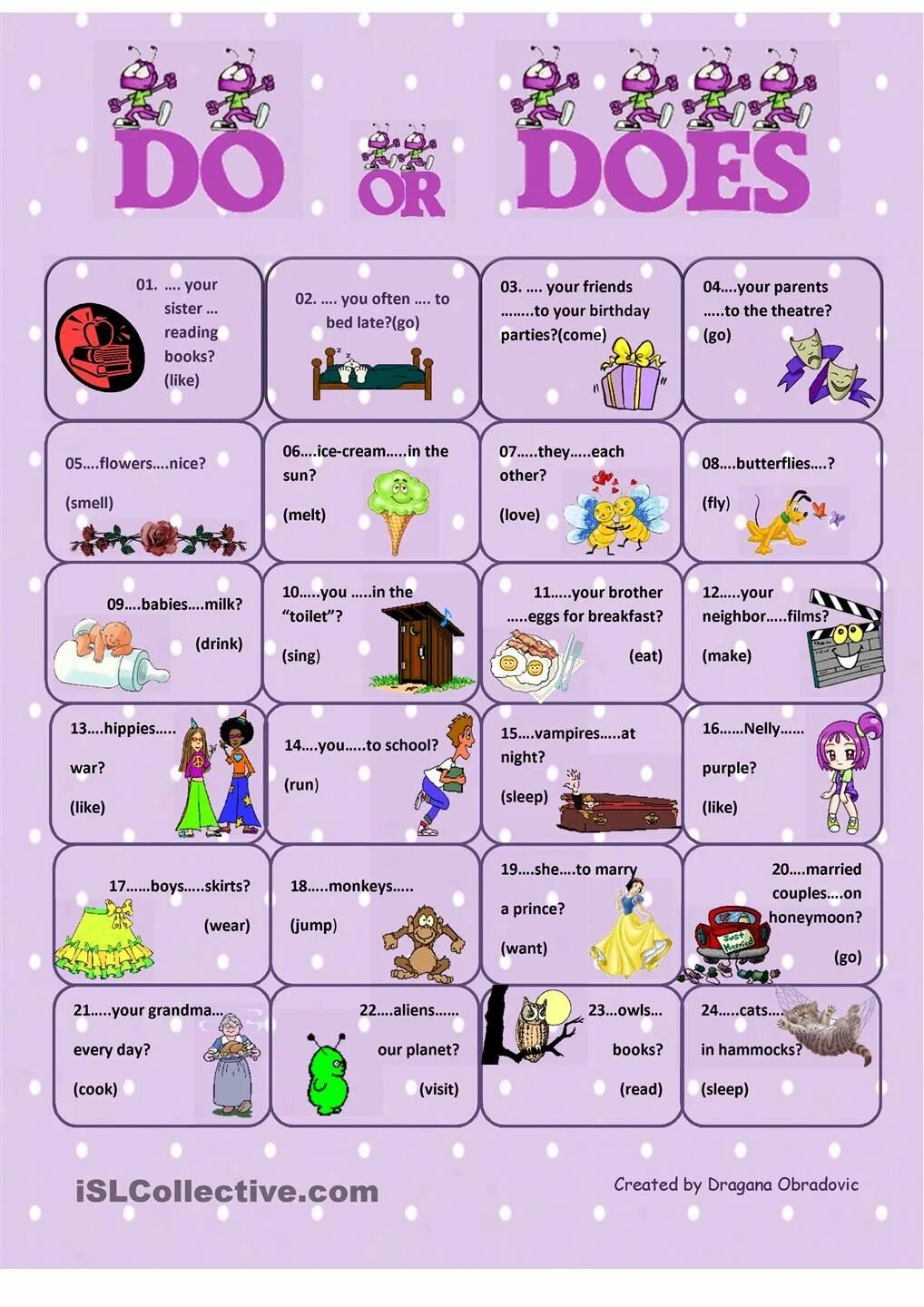 DO OR DOES

01. .... your sister ... reading books? (like)

02. .... you often .... to bed late?(go)

03. .... your friends ........to your birthday parties?(come)

04....your parents .....to the theatre? (go)

05....flowers....nice?

(smell)

06....ice-cream.....in the sun?

(melt)

07.....they.....each other?

(love)

08....butterflies....?

(fly)

09....babies....milk?

(drink)

10.....you .....in the "toilet"?

(sing)

11.....your brother .....eggs for breakfast?

(eat)

12.....your neighbor.....films?

(make)

13....hippies.....

war?

(like)

14....you....to school?

(run)

15....vampires.....at night?

(sleep)

16......Nelly......

purple?

(like)

17......boys.....skirts?

(wear)

18.....monkeys.....

(jump)

19....she....to marry a prince?

(want)

20....married couples....on honeymoon?

(go)

21.....your grandma...

every day?

(cook)

22....aliens......

our planet?

(visit)

23...owls...

books?

(read)

24.....cats....

in hammocks?

(sleep)

iSLCollective.com

Created by Dragana Obradovic